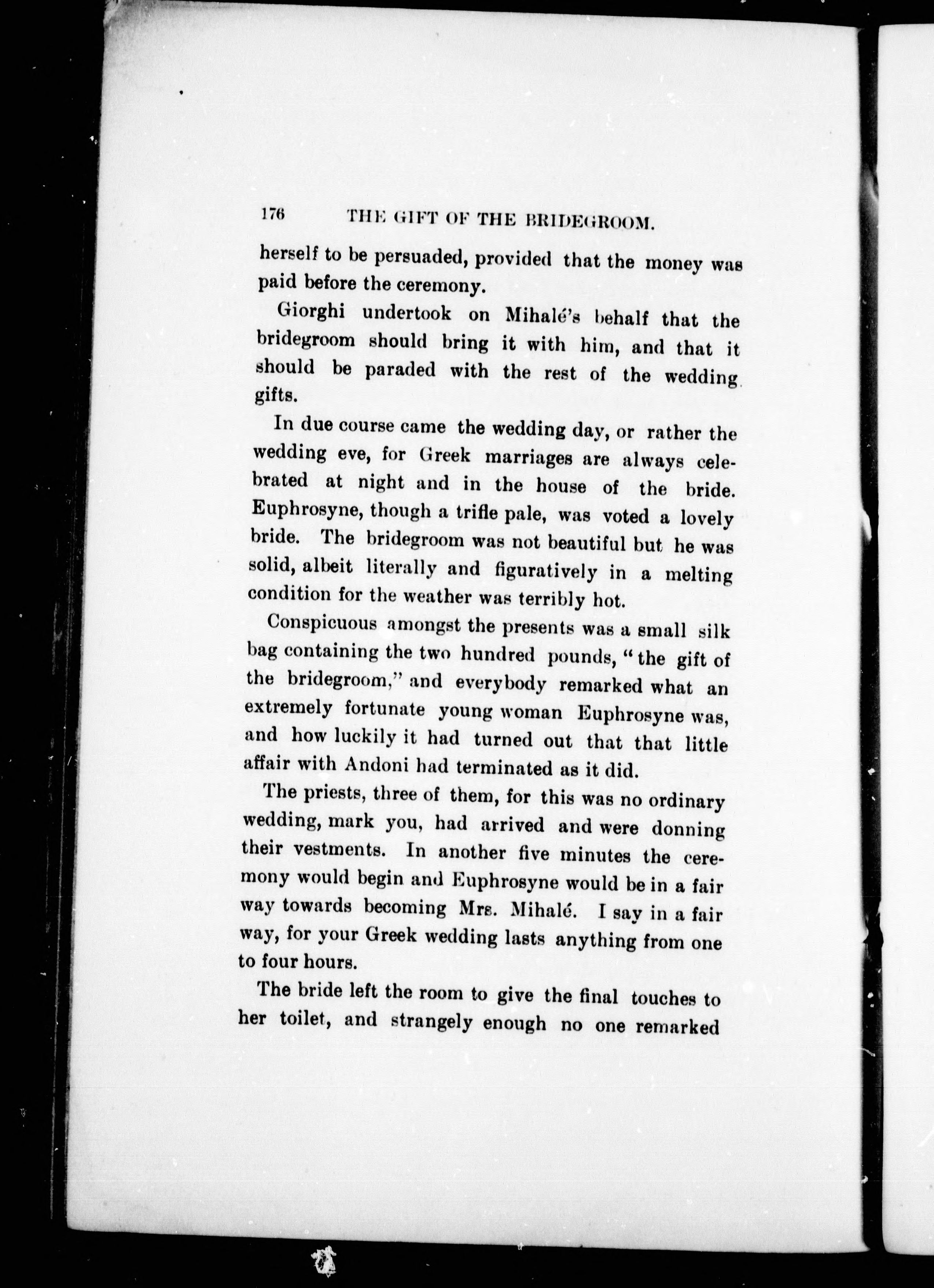 176 THE GIFT OF THE BRIDEGROOM.

herself to be persuaded, provided that the money was paid before the ceremony.

Giorghi undertook on Mihalé's behalf that the bridegroom should bring it with him, and that it should be paraded with the rest of the wedding gifts.

In due course came the wedding day, or rather the wedding eve, for Greek marriages are always celebrated at night and in the house of the bride. Euphrosyne, though a trifle pale, was voted a lovely bride. The bridegroom was not beautiful but he was solid, albeit literally and figuratively in a melting condition for the weather was terribly hot.

Conspicuous amongst the presents was a small silk bag containing the two hundred pounds, "the gift of the bridegroom," and everybody remarked what an extremely fortunate young woman Euphrosyne was, and how luckily it had turned out that that little affair with Andoni had terminated as it did.

The priests, three of them, for this was no ordinary wedding, mark you, had arrived and were donning their vestments. In another five minutes the ceremony would begin and Euphrosyne would be in a fair way towards becoming Mrs. Mihalé. I say in a fair way, for your Greek wedding lasts anything from one to four hours.

The bride left the room to give the final touches to her toilet, and strangely enough no one remarked